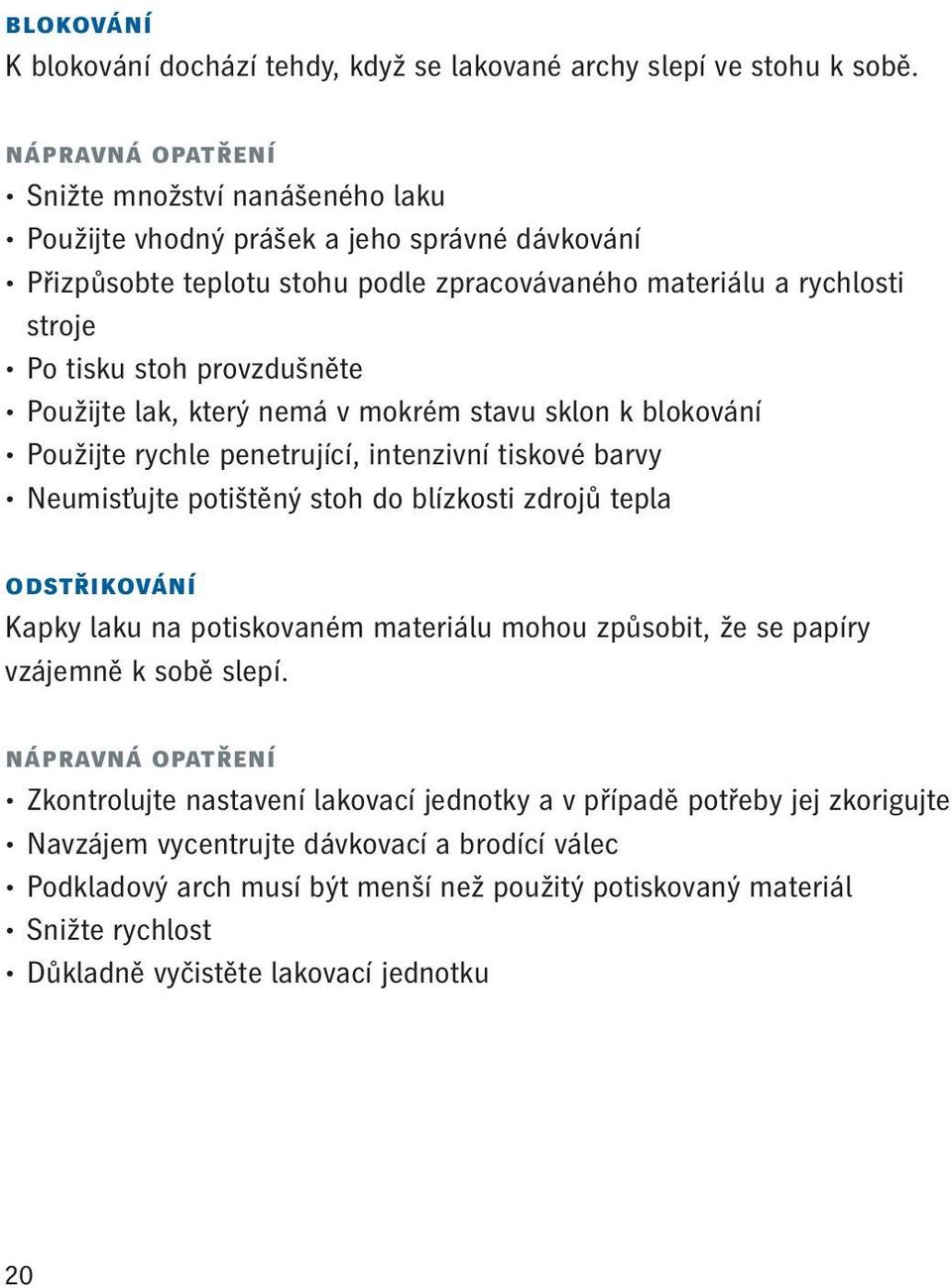 BLOKOVÁNÍ
K blokování dochází tehdy, když se lakované archy slepí ve stohu k sobě.

NÁPRAVNÁ OPATŘENÍ
• Snižte množství nanášeného laku
• Použijte vhodný prášek a jeho správné dávkování
• Přizpůsobte teplotu stohu podle zpracovávaného materiálu a rychlosti stroje
• Po tisku stoh provzdušněte
• Použijte lak, který nemá v mokrém stavu sklon k blokování
• Použijte rychle penetrující, intenzivní tiskové barvy
• Neumisťujte potištěný stoh do blízkosti zdrojů tepla

ODSTŘIKOVÁNÍ
Kapky laku na potiskovaném materiálu mohou způsobit, že se papíry vzájemně k sobě slepí.

NÁPRAVNÁ OPATŘENÍ
• Zkontrolujte nastavení lakovací jednotky a v případě potřeby jej zkorigujte
• Navzájem vycentrujte dávkovací a brodící válec
• Podkladový arch musí být menší než použitý potiskovaný materiál
• Snižte rychlost
• Důkladně vyčistěte lakovací jednotku

20